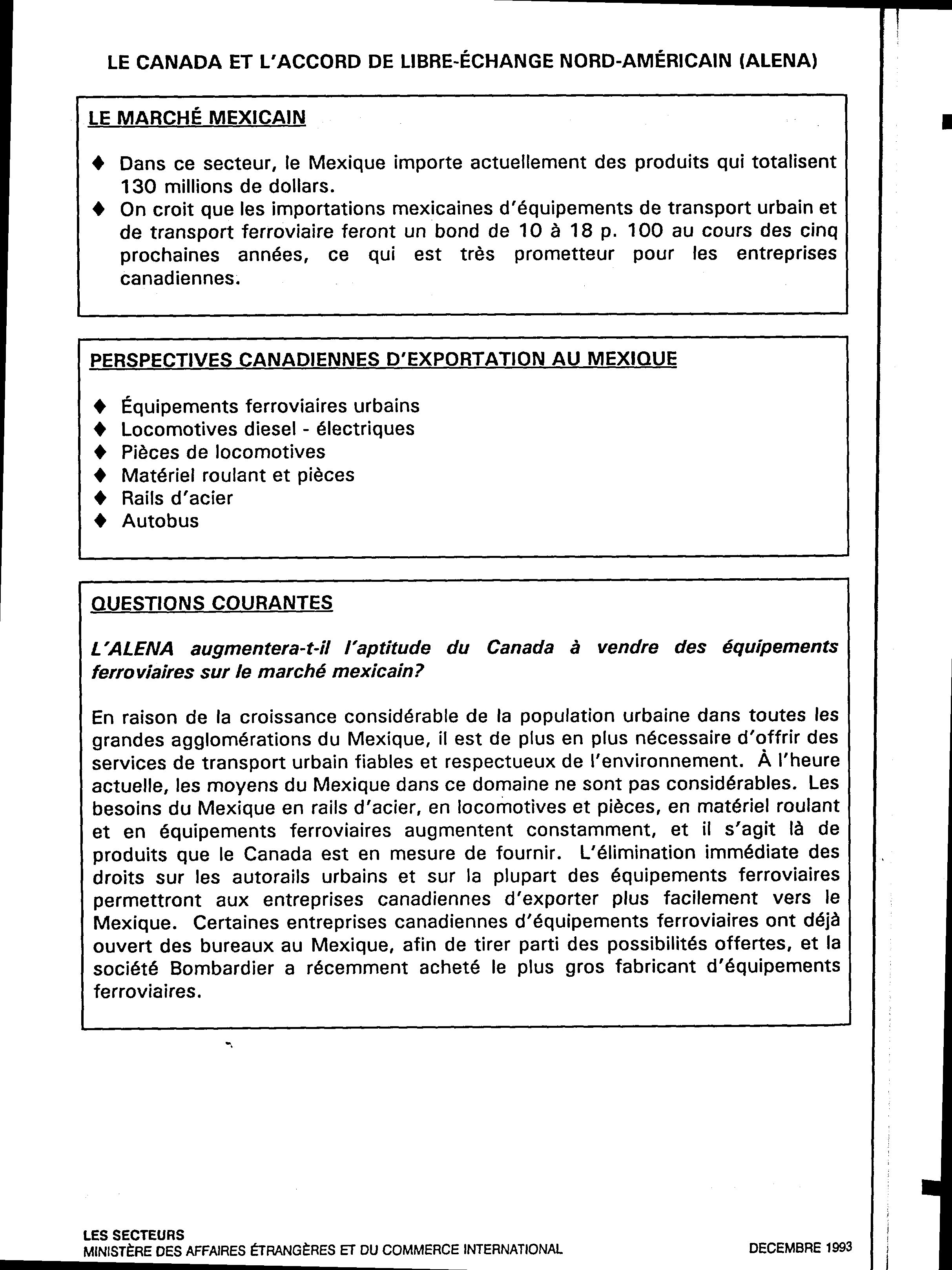 LE CANADA ET L'ACCORD DE LIBRE-ÉCHANGE NORD-AMÉRICAIN (ALENA)

LE MARCHÉ MEXICAIN

♦ Dans ce secteur, le Mexique importe actuellement des produits qui totalisent 130 millions de dollars.
♦ On croit que les importations mexicaines d'équipements de transport urbain et de transport ferroviaire feront un bond de 10 à 18 p. 100 au cours des cinq prochaines années, ce qui est très prometteur pour les entreprises canadiennes.

PERSPECTIVES CANADIENNES D'EXPORTATION AU MEXIQUE

♦ Équipements ferroviaires urbains
♦ Locomotives diesel - électriques
♦ Pièces de locomotives
♦ Matériel roulant et pièces
♦ Rails d'acier
♦ Autobus

QUESTIONS COURANTES

L'ALENA augmentera-t-il l'aptitude du Canada à vendre des équipements ferroviaires sur le marché mexicain?

En raison de la croissance considérable de la population urbaine dans toutes les grandes agglomérations du Mexique, il est de plus en plus nécessaire d'offrir des services de transport urbain fiables et respectueux de l'environnement. À l'heure actuelle, les moyens du Mexique dans ce domaine ne sont pas considérables. Les besoins du Mexique en rails d'acier, en locomotives et pièces, en matériel roulant et en équipements ferroviaires augmentent constamment, et il s'agit là de produits que le Canada est en mesure de fournir. L'élimination immédiate des droits sur les autorails urbains et sur la plupart des équipements ferroviaires permettront aux entreprises canadiennes d'exporter plus facilement vers le Mexique. Certaines entreprises canadiennes d'équipements ferroviaires ont déjà ouvert des bureaux au Mexique, afin de tirer parti des possibilités offertes, et la société Bombardier a récemment acheté le plus gros fabricant d'équipements ferroviaires.

LES SECTEURS
MINISTÈRE DES AFFAIRES ÉTRANGÈRES ET DU COMMERCE INTERNATIONAL

DECEMBRE 1993